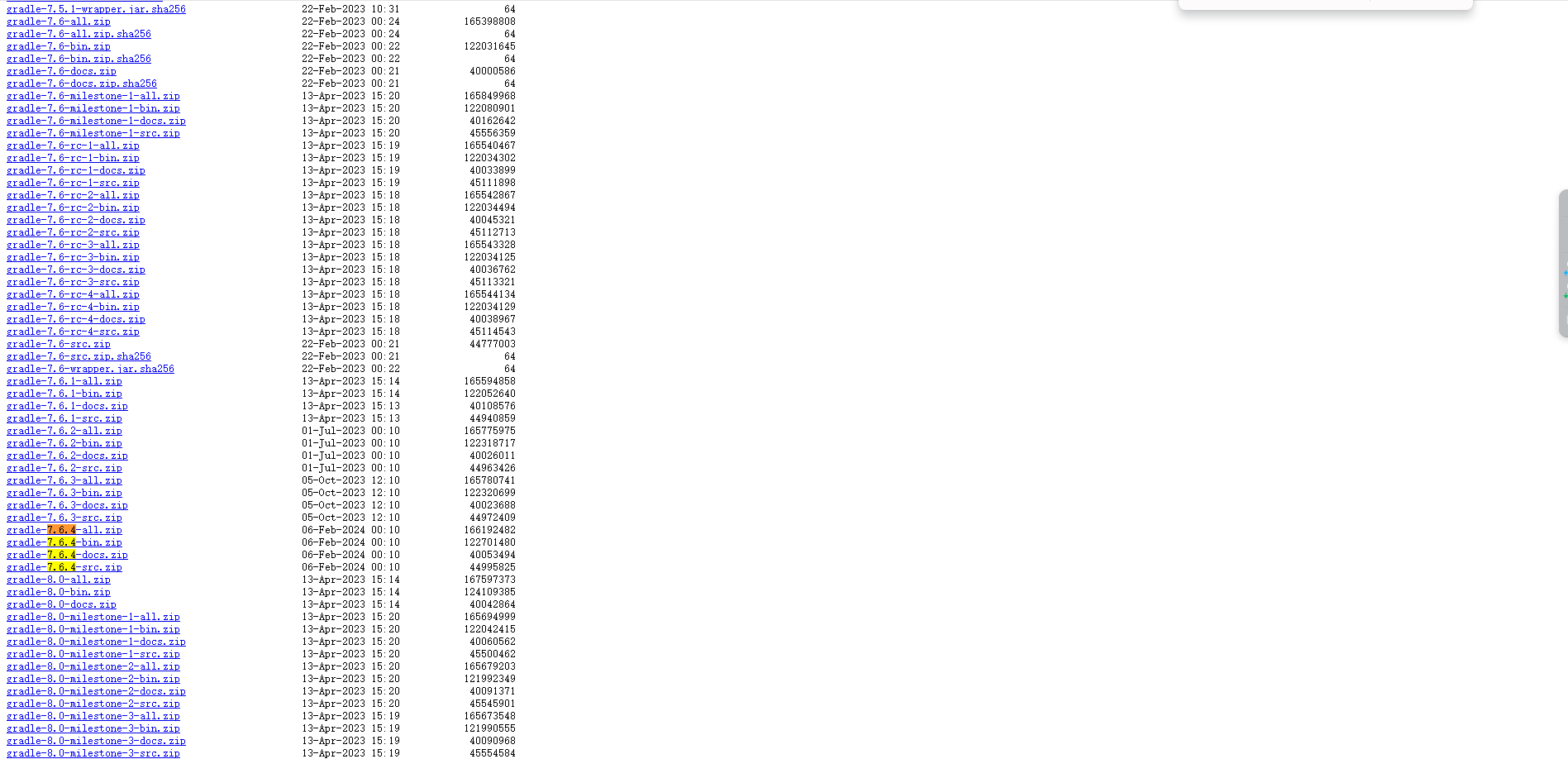 gradle-7.5.1-wrapper.jar.sha256 22-Feb-2023 10:31 64
gradle-7.6-all.zip 22-Feb-2023 00:24 165398808
gradle-7.6-all.zip.sha256 22-Feb-2023 00:24 64
gradle-7.6-bin.zip 22-Feb-2023 00:22 122031645
gradle-7.6-bin.zip.sha256 22-Feb-2023 00:22 64
gradle-7.6-docs.zip 22-Feb-2023 00:21 40000586
gradle-7.6-docs.zip.sha256 22-Feb-2023 00:21 64
gradle-7.6-milestone-1-all.zip 13-Apr-2023 15:20 165849968
gradle-7.6-milestone-1-bin.zip 13-Apr-2023 15:20 122080901
gradle-7.6-milestone-1-docs.zip 13-Apr-2023 15:20 40162642
gradle-7.6-milestone-1-src.zip 13-Apr-2023 15:20 45556359
gradle-7.6-rc-1-all.zip 13-Apr-2023 15:19 165540467
gradle-7.6-rc-1-bin.zip 13-Apr-2023 15:19 122034302
gradle-7.6-rc-1-docs.zip 13-Apr-2023 15:19 40033899
gradle-7.6-rc-1-src.zip 13-Apr-2023 15:19 45111898
gradle-7.6-rc-2-all.zip 13-Apr-2023 15:18 165542867
gradle-7.6-rc-2-bin.zip 13-Apr-2023 15:18 122034494
gradle-7.6-rc-2-docs.zip 13-Apr-2023 15:18 40045321
gradle-7.6-rc-2-src.zip 13-Apr-2023 15:18 45112713
gradle-7.6-rc-3-all.zip 13-Apr-2023 15:18 165543328
gradle-7.6-rc-3-bin.zip 13-Apr-2023 15:18 122034125
gradle-7.6-rc-3-docs.zip 13-Apr-2023 15:18 40036762
gradle-7.6-rc-3-src.zip 13-Apr-2023 15:18 45113321
gradle-7.6-rc-4-all.zip 13-Apr-2023 15:18 165544134
gradle-7.6-rc-4-bin.zip 13-Apr-2023 15:18 122034129
gradle-7.6-rc-4-docs.zip 13-Apr-2023 15:18 40038967
gradle-7.6-rc-4-src.zip 13-Apr-2023 15:18 45114543
gradle-7.6-src.zip 22-Feb-2023 00:21 44777003
gradle-7.6-src.zip.sha256 22-Feb-2023 00:21 64
gradle-7.6-wrapper.jar.sha256 22-Feb-2023 00:22 64
gradle-7.6.1-all.zip 13-Apr-2023 15:14 165594858
gradle-7.6.1-bin.zip 13-Apr-2023 15:14 122052640
gradle-7.6.1-docs.zip 13-Apr-2023 15:13 40108576
gradle-7.6.1-src.zip 13-Apr-2023 15:13 44940859
gradle-7.6.2-all.zip 01-Jul-2023 00:10 165775975
gradle-7.6.2-bin.zip 01-Jul-2023 00:10 122318717
gradle-7.6.2-docs.zip 01-Jul-2023 00:10 40026011
gradle-7.6.2-src.zip 01-Jul-2023 00:10 44963426
gradle-7.6.3-all.zip 05-Oct-2023 12:10 165780741
gradle-7.6.3-bin.zip 05-Oct-2023 12:10 122320699
gradle-7.6.3-docs.zip 05-Oct-2023 12:10 40023688
gradle-7.6.3-src.zip 05-Oct-2023 12:10 44972409
gradle-7.6.4-all.zip 06-Feb-2024 00:10 166192482
gradle-7.6.4-bin.zip 06-Feb-2024 00:10 122701480
gradle-7.6.4-docs.zip 06-Feb-2024 00:10 40053494
gradle-7.6.4-src.zip 06-Feb-2024 00:10 44995825
gradle-8.0-all.zip 13-Apr-2023 15:14 167597373
gradle-8.0-bin.zip 13-Apr-2023 15:14 124109385
gradle-8.0-docs.zip 13-Apr-2023 15:14 40042864
gradle-8.0-milestone-1-all.zip 13-Apr-2023 15:20 165694999
gradle-8.0-milestone-1-bin.zip 13-Apr-2023 15:20 122042415
gradle-8.0-milestone-1-docs.zip 13-Apr-2023 15:20 40060562
gradle-8.0-milestone-1-src.zip 13-Apr-2023 15:20 45500462
gradle-8.0-milestone-2-all.zip 13-Apr-2023 15:20 165679203
gradle-8.0-milestone-2-bin.zip 13-Apr-2023 15:20 121992349
gradle-8.0-milestone-2-docs.zip 13-Apr-2023 15:20 40091371
gradle-8.0-milestone-2-src.zip 13-Apr-2023 15:20 45545901
gradle-8.0-milestone-3-all.zip 13-Apr-2023 15:19 165673548
gradle-8.0-milestone-3-bin.zip 13-Apr-2023 15:19 121990555
gradle-8.0-milestone-3-docs.zip 13-Apr-2023 15:19 40090968
gradle-8.0-milestone-3-src.zip 13-Apr-2023 15:19 45554584